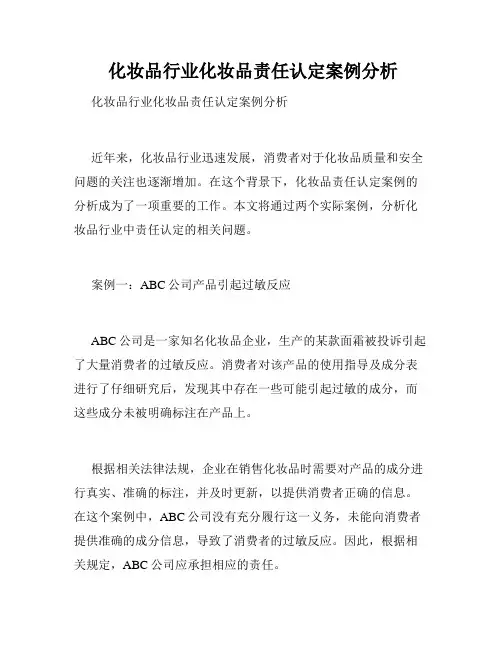 化妆品行业化妆品责任认定案例分析

化妆品行业化妆品责任认定案例分析

近年来，化妆品行业迅速发展，消费者对于化妆品质量和安全问题的关注也逐渐增加。在这个背景下，化妆品责任认定案例的分析成为了一项重要的工作。本文将通过两个实际案例，分析化妆品行业中责任认定的相关问题。

案例一：ABC 公司产品引起过敏反应

ABC 公司是一家知名化妆品企业，生产的某款面霜被投诉引起了大量消费者的过敏反应。消费者对该产品的使用指导及成分表进行了仔细研究后，发现其中存在一些可能引起过敏的成分，而这些成分未被明确标注在产品上。

根据相关法律法规，企业在销售化妆品时需要对产品的成分进行真实、准确的标注，并及时更新，以提供消费者正确的信息。在这个案例中，ABC 公司没有充分履行这一义务，未能向消费者提供准确的成分信息，导致了消费者的过敏反应。因此，根据相关规定，ABC 公司应承担相应的责任。